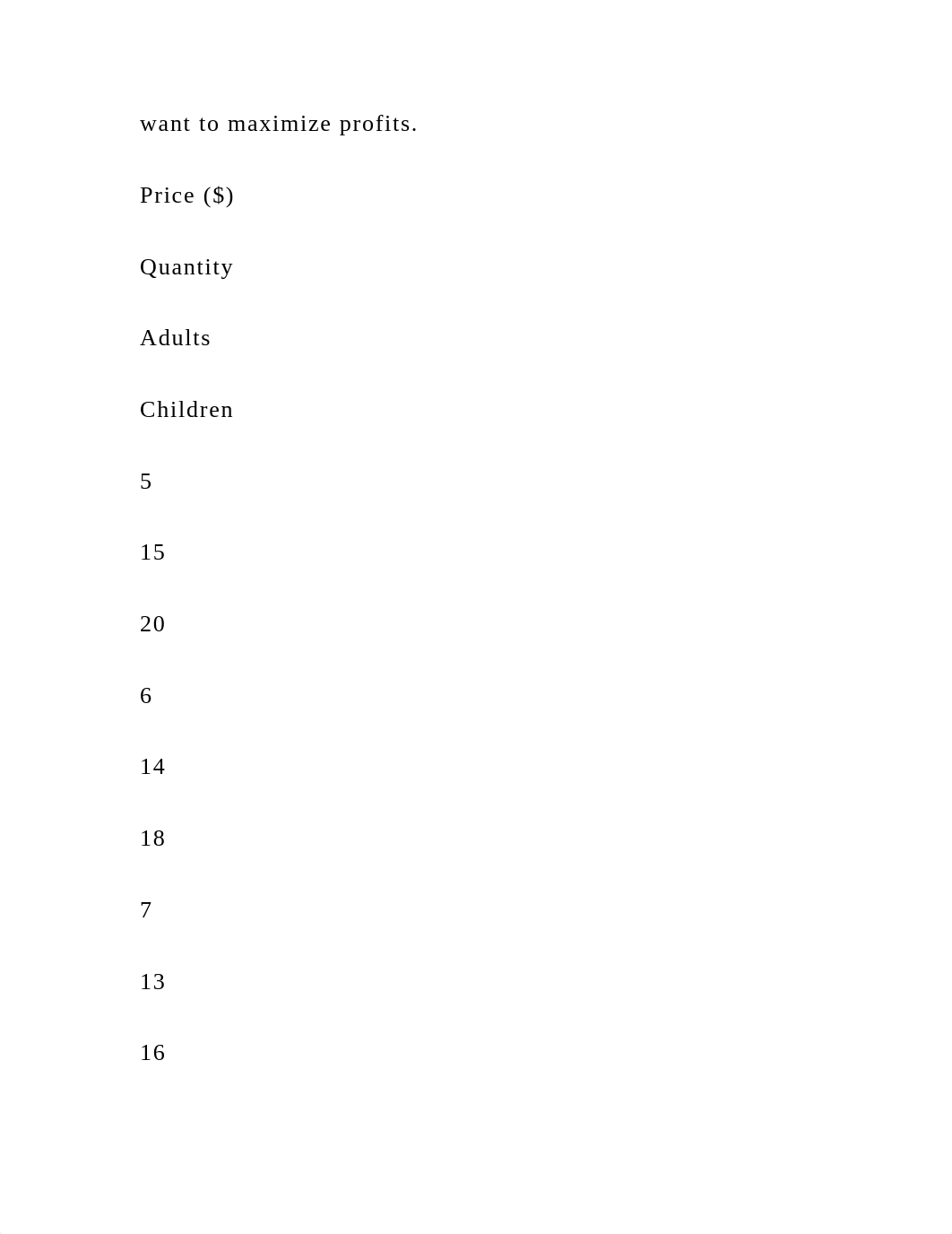 want to maximize profits.

Price ($)

Quantity

Adults

Children

5

15

20

6

14

18

7

13

16